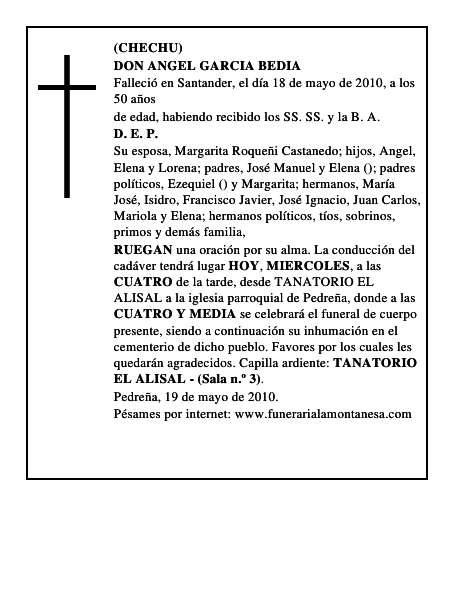 (CHECHU)
DON ANGEL GARCIA BEDIA
Falleció en Santander, el día 18 de mayo de 2010, a los 50 años
de edad, habiendo recibido los SS. SS. y la B. A.
D. E. P.
Su esposa, Margarita Roqueñi Castanedo; hijos, Angel, Elena y Lorena; padres, José Manuel y Elena (); padres políticos, Ezequiel () y Margarita; hermanos, María José, Isidro, Francisco Javier, José Ignacio, Juan Carlos, Mariola y Elena; hermanos políticos, tíos, sobrinos, primos y demás familia,
RUEGAN una oración por su alma. La conducción del cadáver tendrá lugar HOY, MIERCOLES, a las CUATRO de la tarde, desde TANATORIO EL ALISAL a la iglesia parroquial de Pedreña, donde a las CUATRO Y MEDIA se celebrará el funeral de cuerpo presente, siendo a continuación su inhumación en el cementerio de dicho pueblo. Favores por los cuales les quedarán agradecidos. Capilla ardiente: TANATORIO EL ALISAL - (Sala n.º 3).
Pedreña, 19 de mayo de 2010.
Pésames por internet: www.funerarialamontanesa.com